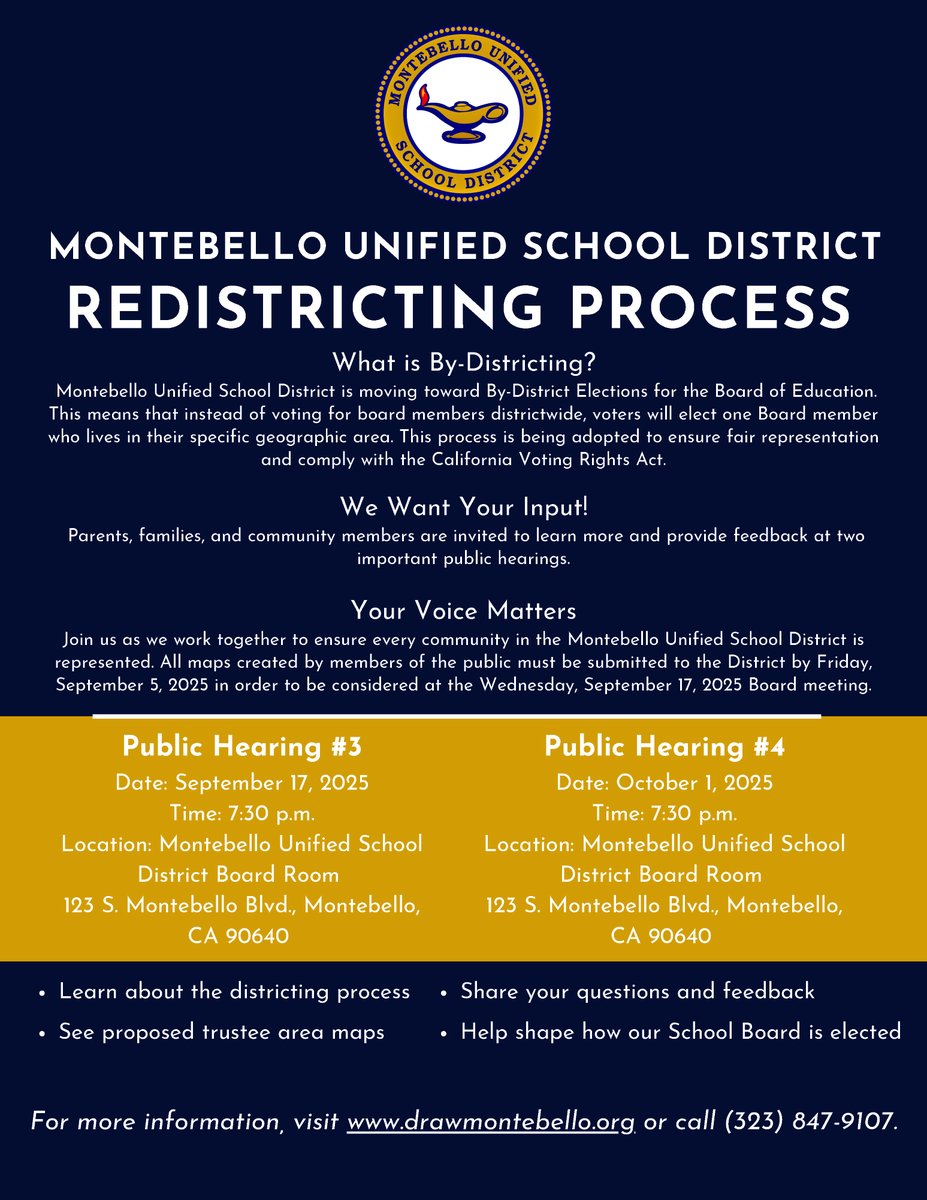 MONTEBELLO UNIFIED SCHOOL DISTRICT

MONTEBELLO UNIFIED SCHOOL DISTRICT
REDISTRICTING PROCESS

What is By-Districting?
Montebello Unified School District is moving toward By-District Elections for the Board of Education. This means that instead of voting for board members districtwide, voters will elect one Board member who lives in their specific geographic area. This process is being adopted to ensure fair representation and comply with the California Voting Rights Act.

We Want Your Input!
Parents, families, and community members are invited to learn more and provide feedback at two important public hearings.

Your Voice Matters
Join us as we work together to ensure every community in the Montebello Unified School District is represented. All maps created by members of the public must be submitted to the District by Friday, September 5, 2025 in order to be considered at the Wednesday, September 17, 2025 Board meeting.

Public Hearing #3
Date: September 17, 2025
Time: 7:30 p.m.
Location: Montebello Unified School District Board Room
123 S. Montebello Blvd., Montebello, CA 90640

Public Hearing #4
Date: October 1, 2025
Time: 7:30 p.m.
Location: Montebello Unified School District Board Room
123 S. Montebello Blvd., Montebello, CA 90640

• Learn about the districting process
• See proposed trustee area maps
• Share your questions and feedback
• Help shape how our School Board is elected

For more information, visit www.drawmontebello.org or call (323) 847-9107.